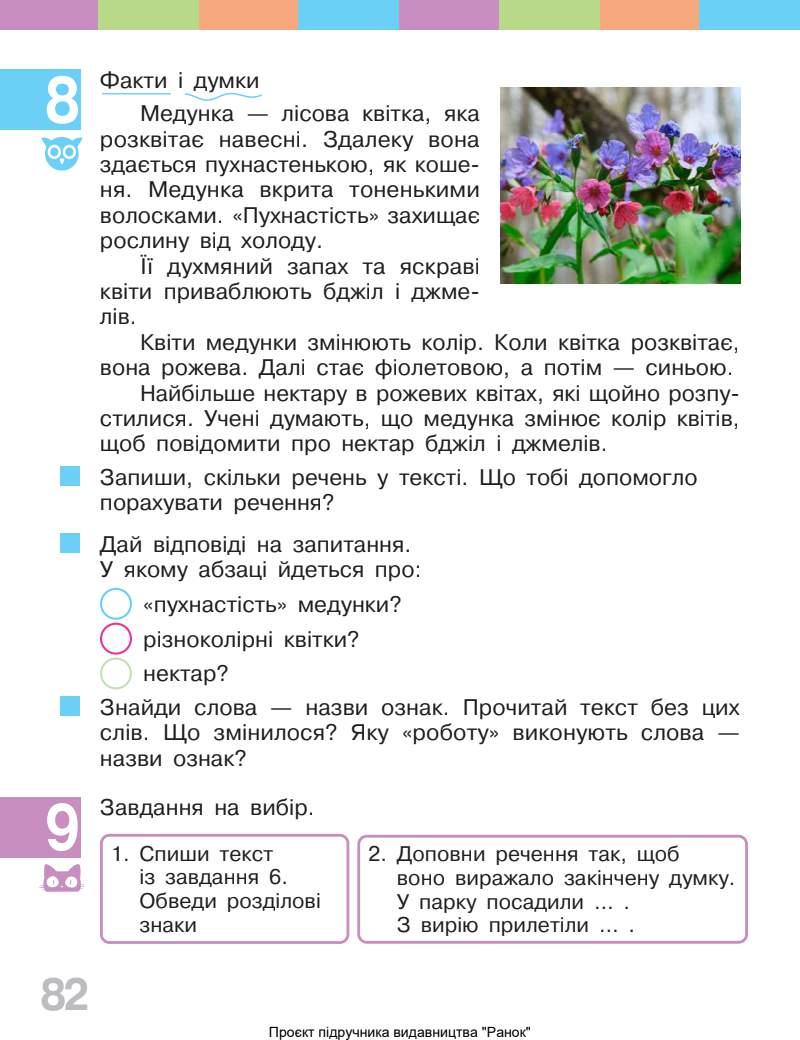 8

Факти і думки

Медунка — лісова квітка, яка розквітає навесні. Здалеку вона здається пухнастенькою, як кошеня. Медунка вкрита тоненькими волосками. «Пухнастість» захищає рослину від холоду.

Її духмяний запах та яскраві квіти приваблюють бджіл і джмелів.

Квіти медунки змінюють колір. Коли квітка розквітає, вона рожева. Далі стає фіолетовою, а потім — синьою.

Найбільше нектару в рожевих квітах, які щойно розпустилися. Учені думають, що медунка змінює колір квітів, щоб повідомити про нектар бджіл і джмелів.

Запиши, скільки речень у тексті. Що тобі допомогло порахувати речення?

Дай відповіді на запитання.
У якому абзаці йдеться про:
«пухнастість» медунки?
різноколірні квітки?
нектар?

Знайди слова — назви ознак. Прочитай текст без цих слів. Що змінилося? Яку «роботу» виконують слова — назви ознак?

9

Завдання на вибір.

1. Спиши текст із завдання 6. Обведи розділові знаки

2. Доповни речення так, щоб воно виражало закінчену думку.
У парку посадили ... .
З вирію прилетіли ... .

82

Проєкт підручника видавництва "Ранок"